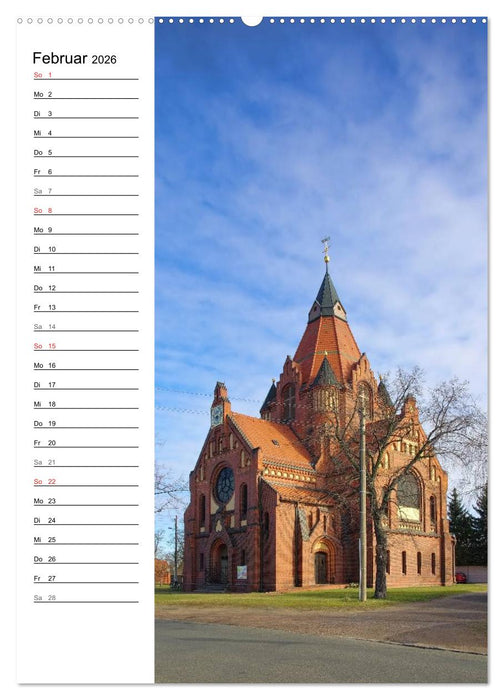 Februar 2026

So 1
Mo 2
Di 3
Mi 4
Do 5
Fr 6
Sa 7
So 8
Mo 9
Di 10
Mi 11
Do 12
Fr 13
Sa 14
So 15
Mo 16
Di 17
Mi 18
Do 19
Fr 20
Sa 21
So 22
Mo 23
Di 24
Mi 25
Do 26
Fr 27
Sa 28